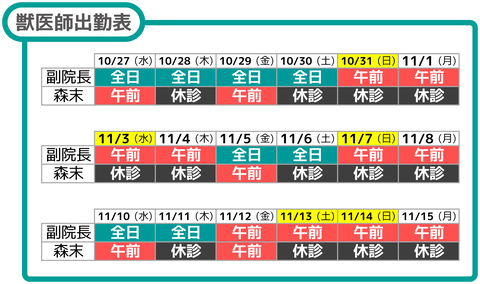 獣医師出勤表

| | 10/27（水） | 10/28（木） | 10/29（金） | 10/30（土） | 10/31（日） | 11/1（月） |
|---|---|---|---|---|---|---|
| 副院長 | 全日 | 全日 | 全日 | 全日 | 午前 | 午前 |
| 森末 | 午前 | 休診 | 午前 | 休診 | 休診 | 休診 |

| | 11/3（水） | 11/4（木） | 11/5（金） | 11/6（土） | 11/7（日） | 11/8（月） |
|---|---|---|---|---|---|---|
| 副院長 | 午前 | 午前 | 全日 | 全日 | 午前 | 午前 |
| 森末 | 休診 | 休診 | 午前 | 休診 | 休診 | 休診 |

| | 11/10（水） | 11/11（木） | 11/12（金） | 11/13（土） | 11/14（日） | 11/15（月） |
|---|---|---|---|---|---|---|
| 副院長 | 全日 | 全日 | 午前 | 午前 | 午前 | 午前 |
| 森末 | 午前 | 休診 | 午前 | 休診 | 休診 | 休診 |